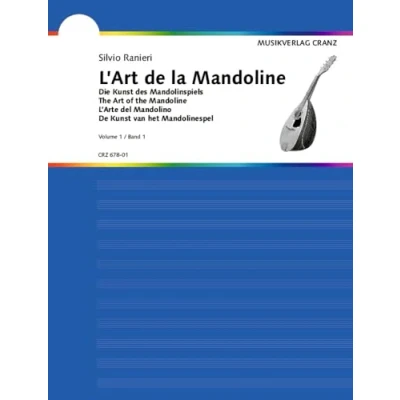 MUSIKVERLAG CRANZ

Silvio Ranieri

L'Art de la Mandoline

Die Kunst des Mandolinspiels
The Art of the Mandoline
L'Arte del Mandolino
De Kunst van het Mandolinespel

Volume 1 / Band 1

CRZ 678-01